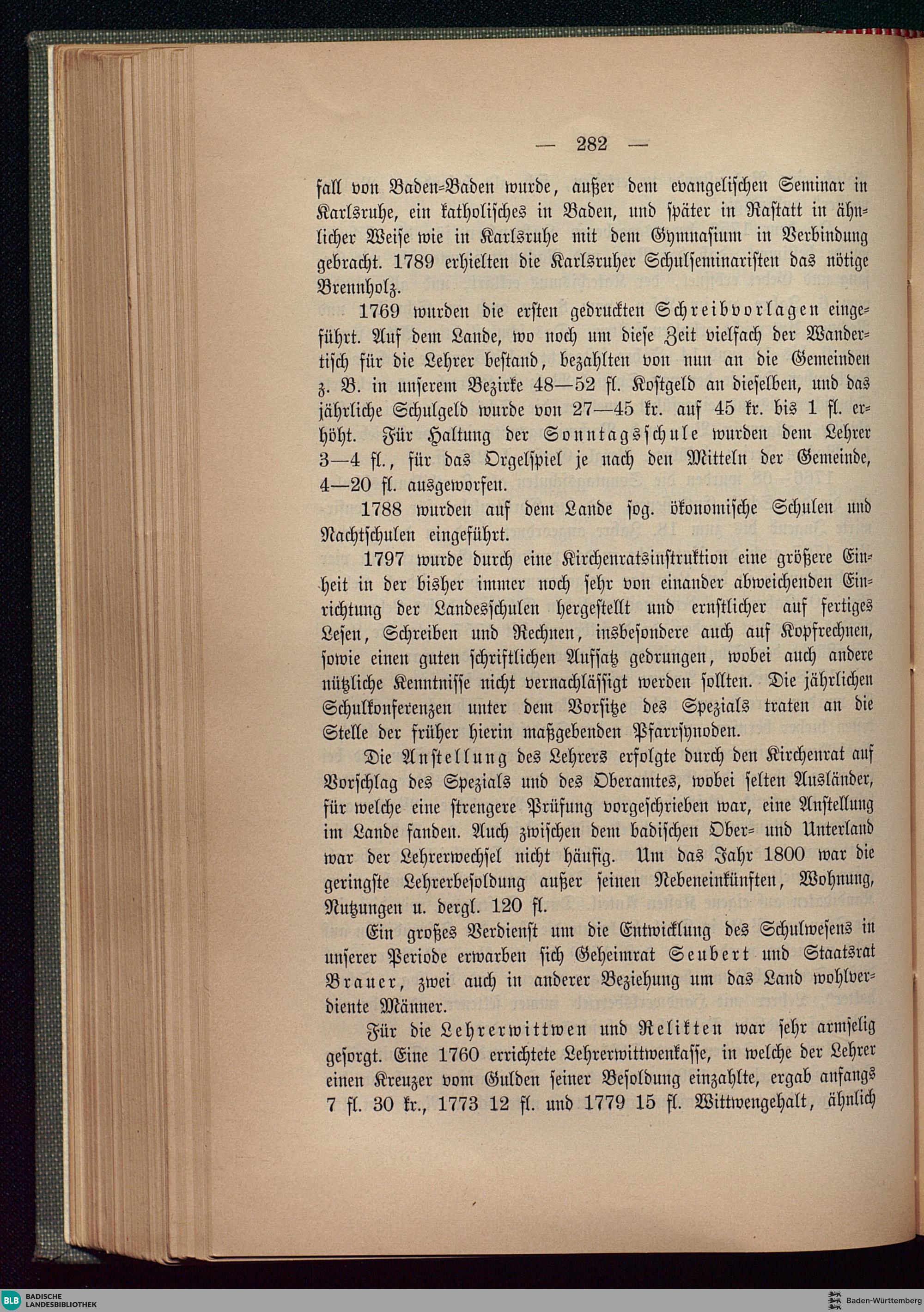 — 282 —

fall von Baden-Baden wurde, außer dem evangelischen Seminar in Karlsruhe, ein katholisches in Baden, und später in Rastatt in ähnlicher Weise wie in Karlsruhe mit dem Gymnasium in Verbindung gebracht. 1789 erhielten die Karlsruher Schulseminaristen das nötige Brennholz.

1769 wurden die ersten gedruckten Schreibvorlagen eingeführt. Auf dem Lande, wo noch um diese Zeit vielfach der Wandertisch für die Lehrer bestand, bezahlten von nun an die Gemeinden z. B. in unserem Bezirke 48—52 fl. Kostgeld an dieselben, und das jährliche Schulgeld wurde von 27—45 kr. auf 45 kr. bis 1 fl. erhöht. Für Haltung der Sonntagsschule wurden dem Lehrer 3—4 fl., für das Orgelspiel je nach den Mitteln der Gemeinde, 4—20 fl. ausgeworfen.

1788 wurden auf dem Lande sog. ökonomische Schulen und Nachtschulen eingeführt.

1797 wurde durch eine Kirchenratsinstruktion eine größere Einheit in der bisher immer noch sehr von einander abweichenden Einrichtung der Landesschulen hergestellt und ernstlicher auf fertiges Lesen, Schreiben und Rechnen, insbesondere auch auf Kopfrechnen, sowie einen guten schriftlichen Aufsatz gedrungen, wobei auch andere nützliche Kenntnisse nicht vernachlässigt werden sollten. Die jährlichen Schulkonferenzen unter dem Vorsitze des Spezials traten an die Stelle der früher hierin maßgebenden Pfarrsynoden.

Die Anstellung des Lehrers erfolgte durch den Kirchenrat auf Vorschlag des Spezials und des Oberamtes, wobei selten Ausländer, für welche eine strengere Prüfung vorgeschrieben war, eine Anstellung im Lande fanden. Auch zwischen dem badischen Ober- und Unterland war der Lehrerwechsel nicht häufig. Um das Jahr 1800 war die geringste Lehrerbesoldung außer seinen Nebeneinkünften, Wohnung, Nutzungen u. dergl. 120 fl.

Ein großes Verdienst um die Entwicklung des Schulwesens in unserer Periode erwarben sich Geheimrat Seubert und Staatsrat Brauer, zwei auch in anderer Beziehung um das Land wohlverdiente Männer.

Für die Lehrerwittwen und Relikten war sehr armselig gesorgt. Eine 1760 errichtete Lehrerwittwenkasse, in welche der Lehrer einen Kreuzer vom Gulden seiner Besoldung einzahlte, ergab anfangs 7 fl. 30 kr., 1773 12 fl. und 1779 15 fl. Wittwengehalt, ähnlich

BLB BADISCHE LANDESBIBLIOTHEK
Baden-Württemberg